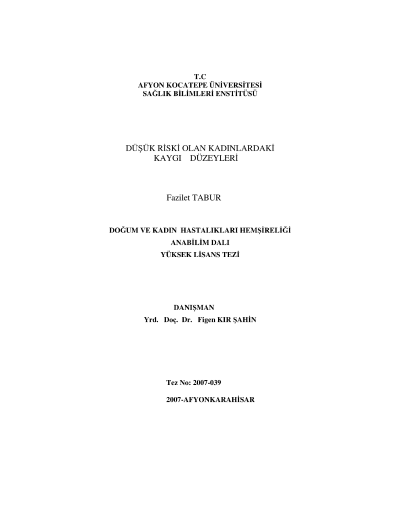 T.C
AFYON KOCATEPE ÜNİVERSİTESİ
SAĞLIK BİLİMLERİ ENSTİTÜSÜ

DÜŞÜK RİSKİ OLAN KADINLARDAKİ
KAYGI DÜZEYLERİ

Fazilet TABUR

DOĞUM VE KADIN HASTALIKLARI HEMŞİRELİĞİ
ANABİLİM DALI
YÜKSEK LİSANS TEZİ

DANIŞMAN
Yrd. Doç. Dr. Figen KIR ŞAHİN

Tez No: 2007-039

2007-AFYONKARAHİSAR